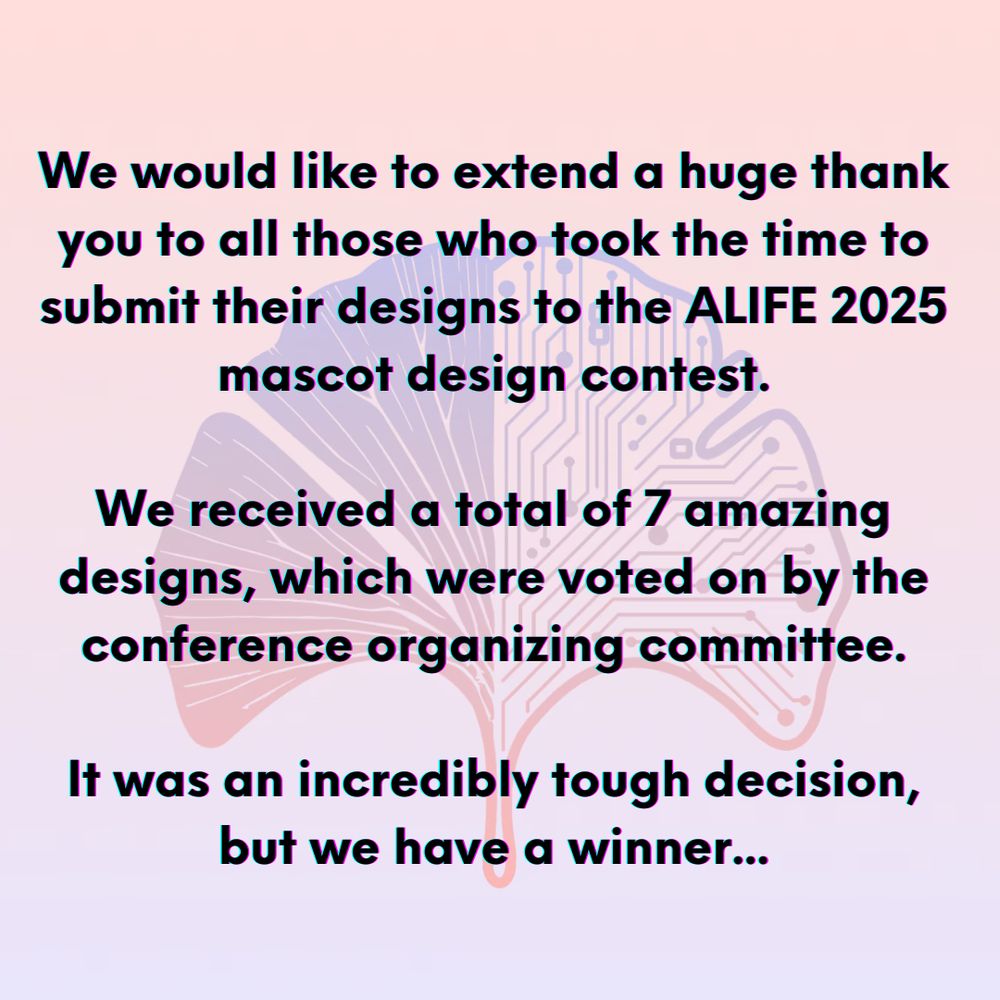 We would like to extend a huge thank you to all those who took the time to submit their designs to the ALIFE 2025 mascot design contest.

We received a total of 7 amazing designs, which were voted on by the conference organizing committee.

It was an incredibly tough decision, but we have a winner...